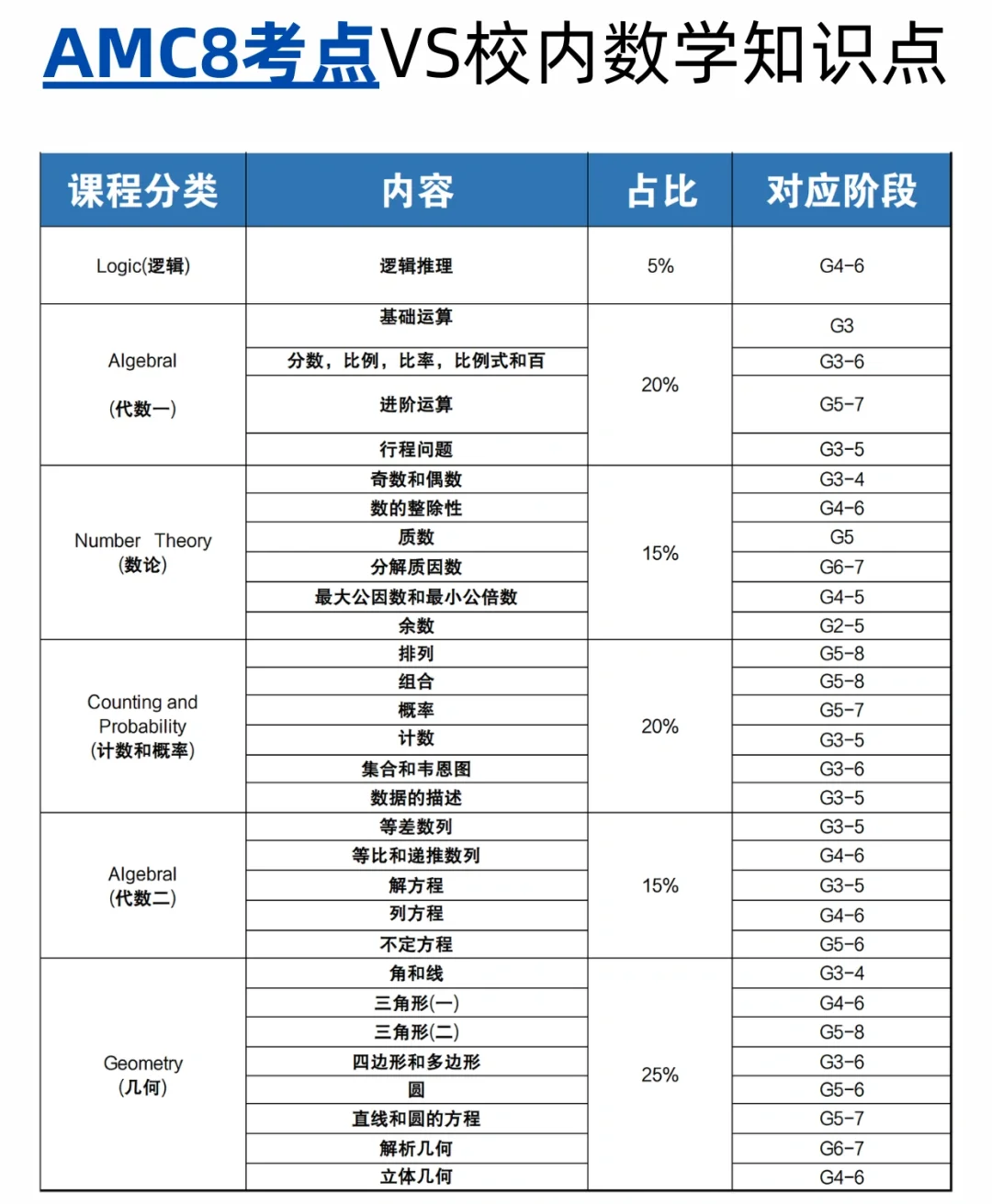 AMC8考点VS校内数学知识点

| 课程分类 | 内容 | 占比 | 对应阶段 |
|---|---|---|---|
| Logic(逻辑) | 逻辑推理 | 5% | G4-6 |
| Algebral (代数一) | 基础运算 | 20% | G3 |
| | 分数，比例，比率，比例式和百 | | G3-6 |
| | 进阶运算 | | G5-7 |
| | 行程问题 | | G3-5 |
| Number Theory (数论) | 奇数和偶数 | 15% | G3-4 |
| | 数的整除性 | | G4-6 |
| | 质数 | | G5 |
| | 分解质因数 | | G6-7 |
| | 最大公因数和最小公倍数 | | G4-5 |
| | 余数 | | G2-5 |
| Counting and Probability (计数和概率) | 排列 | 20% | G5-8 |
| | 组合 | | G5-8 |
| | 概率 | | G5-7 |
| | 计数 | | G3-5 |
| | 集合和韦恩图 | | G3-6 |
| | 数据的描述 | | G3-5 |
| Algebral (代数二) | 等差数列 | 15% | G3-5 |
| | 等比和递推数列 | | G4-6 |
| | 解方程 | | G3-5 |
| | 列方程 | | G4-6 |
| | 不定方程 | | G5-6 |
| Geometry (几何) | 角和线 | 25% | G3-4 |
| | 三角形(一) | | G4-6 |
| | 三角形(二) | | G5-8 |
| | 四边形和多边形 | | G3-6 |
| | 圆 | | G5-6 |
| | 直线和圆的方程 | | G5-7 |
| | 解析几何 | | G6-7 |
| | 立体几何 | | G4-6 |